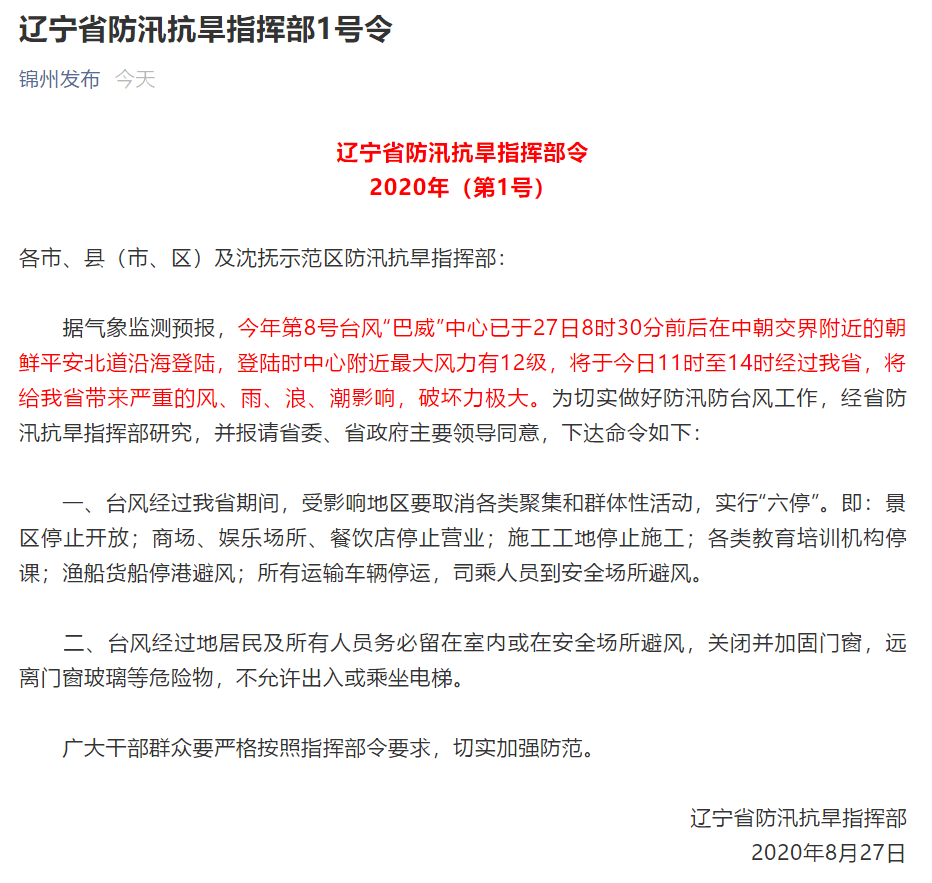 辽宁省防汛抗旱指挥部1号令

锦州发布 今天

辽宁省防汛抗旱指挥部令
2020年（第1号）

各市、县（市、区）及沈抚示范区防汛抗旱指挥部：

据气象监测预报，今年第8号台风“巴威”中心已于27日8时30分前后在中朝交界附近的朝鲜平安北道沿海登陆，登陆时中心附近最大风力有12级，将于今日11时至14时经过我省，将给我省带来严重的风、雨、浪、潮影响，破坏力极大。为切实做好防汛防台风工作，经省防汛抗旱指挥部研究，并报请省委、省政府主要领导同意，下达命令如下：

一、台风经过我省期间，受影响地区要取消各类聚集和群体性活动，实行“六停”。即：景区停止开放；商场、娱乐场所、餐饮店停止营业；施工工地停止施工；各类教育培训机构停课；渔船货船停港避风；所有运输车辆停运，司乘人员到安全场所避风。

二、台风经过地居民及所有人员务必留在室内或在安全场所避风，关闭并加固门窗，远离门窗玻璃等危险物，不允许出入或乘坐电梯。

广大干部群众要严格按照指挥部令要求，切实加强防范。

辽宁省防汛抗旱指挥部
2020年8月27日